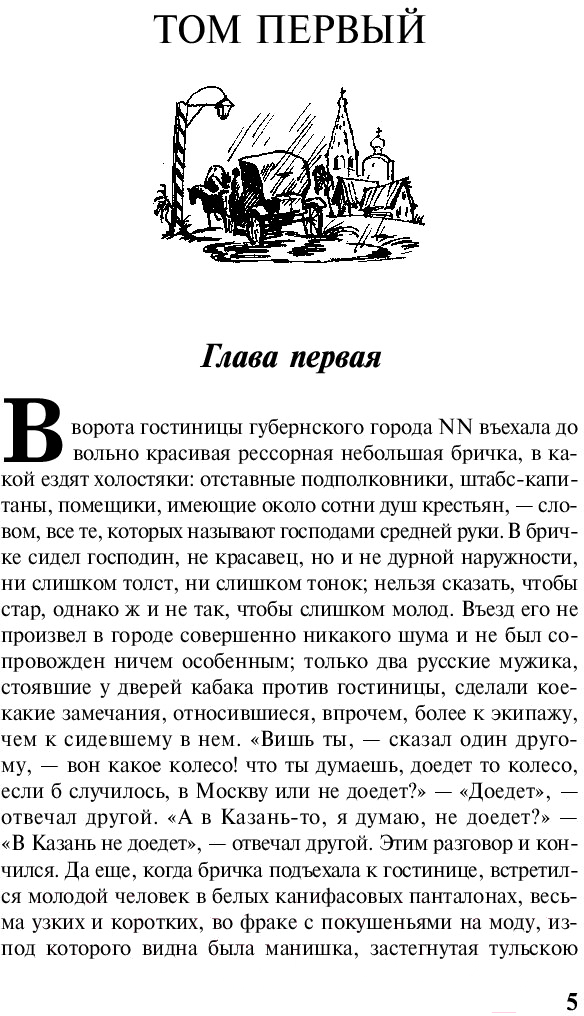 ТОМ ПЕРВЫЙ

Глава первая

В ворота гостиницы губернского города NN въехала довольно красивая рессорная небольшая бричка, в какой ездят холостяки: отставные подполковники, штабс-капитаны, помещики, имеющие около сотни душ крестьян, — словом, все те, которых называют господами средней руки. В бричке сидел господин, не красавец, но и не дурной наружности, ни слишком толст, ни слишком тонок; нельзя сказать, чтобы стар, однако ж и не так, чтобы слишком молод. Въезд его не произвел в городе совершенно никакого шума и не был сопровожден ничем особенным; только два русские мужика, стоявшие у дверей кабака против гостиницы, сделали кое-какие замечания, относившиеся, впрочем, более к экипажу, чем к сидевшему в нем. «Вишь ты, — сказал один другому, — вон какое колесо! что ты думаешь, доедет то колесо, если б случилось, в Москву или не доедет?» — «Доедет», — отвечал другой. «А в Казань-то, я думаю, не доедет?» — «В Казань не доедет», — отвечал другой. Этим разговор и кончился. Да еще, когда бричка подъехала к гостинице, встретился молодой человек в белых канифасовых панталонах, весьма узких и коротких, во фраке с покушеньями на моду, из-под которого видна была манишка, застегнутая тульскою

5